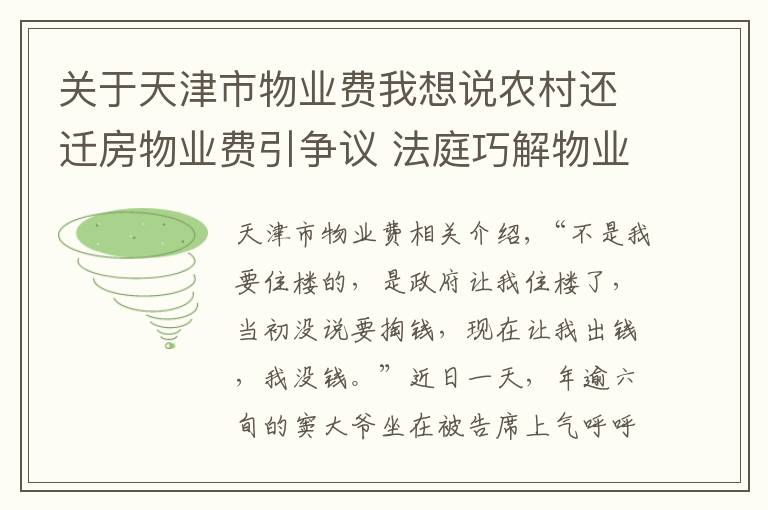 关于天津市物业费我想说农村还迁房物业费引争议 法庭巧解物业

天津市物业费相关介绍，“不是我要住楼的，是政府让我住楼了，当初没说要掏钱，现在让我出钱，我没钱。”近日一天，年逾六旬的窦大爷坐在被告席上气呼呼